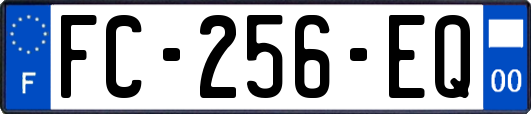 F

FC-256-EQ

00